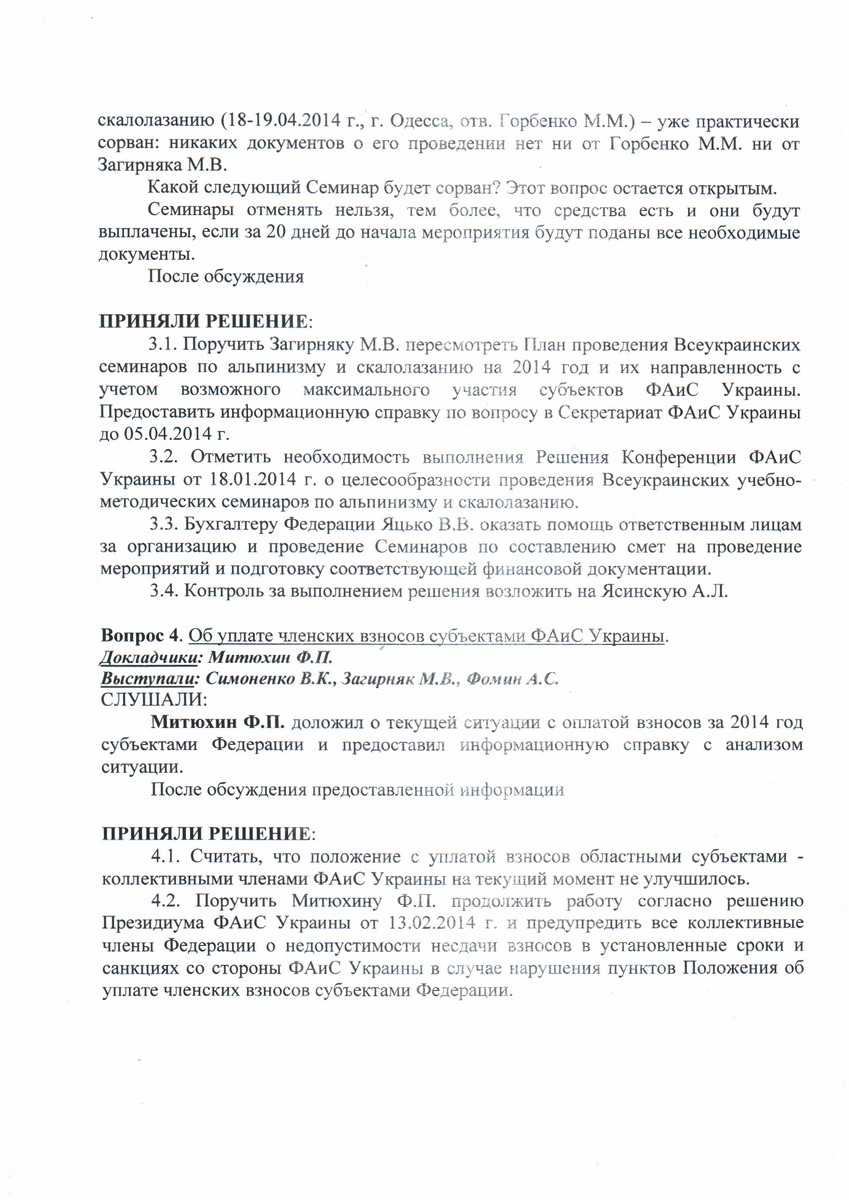 скалолазанию (18-19.04.2014 г., г. Одесса, отв. Горбенко М.М.) – уже практически сорван: никаких документов о его проведении нет ни от Горбенко М.М. ни от Загирняка М.В.

Какой следующий Семинар будет сорван? Этот вопрос остается открытым.

Семинары отменять нельзя, тем более, что средства есть и они будут выплачены, если за 20 дней до начала мероприятия будут поданы все необходимые документы.

После обсуждения

ПРИНЯЛИ РЕШЕНИЕ:

3.1. Поручить Загирняку М.В. пересмотреть План проведения Всеукраинских семинаров по альпинизму и скалолазанию на 2014 год и их направленность с учетом возможного максимального участия субъектов ФАиС Украины. Предоставить информационную справку по вопросу в Секретариат ФАиС Украины до 05.04.2014 г.

3.2. Отметить необходимость выполнения Решения Конференции ФАиС Украины от 18.01.2014 г. о целесообразности проведения Всеукраинских учебно-методических семинаров по альпинизму и скалолазанию.

3.3. Бухгалтеру Федерации Яцько В.В. оказать помощь ответственным лицам за организацию и проведение Семинаров по составлению смет на проведение мероприятий и подготовку соответствующей финансовой документации.

3.4. Контроль за выполнением решения возложить на Ясинскую А.Л.

Вопрос 4. Об уплате членских взносов субъектами ФАиС Украины.
Докладчики: Митюхин Ф.П.
Выступали: Симоненко В.К., Загирняк М.В., Фомин А.С.
СЛУШАЛИ:

Митюхин Ф.П. доложил о текущей ситуации с оплатой взносов за 2014 год субъектами Федерации и предоставил информационную справку с анализом ситуации.

После обсуждения предоставленной информации

ПРИНЯЛИ РЕШЕНИЕ:

4.1. Считать, что положение с уплатой взносов областными субъектами - коллективными членами ФАиС Украины на текущий момент не улучшилось.

4.2. Поручить Митюхину Ф.П. продолжить работу согласно решению Президиума ФАиС Украины от 13.02.2014 г. и предупредить все коллективные члены Федерации о недопустимости несдачи взносов в установленные сроки и санкциях со стороны ФАиС Украины в случае нарушения пунктов Положения об уплате членских взносов субъектами Федерации.